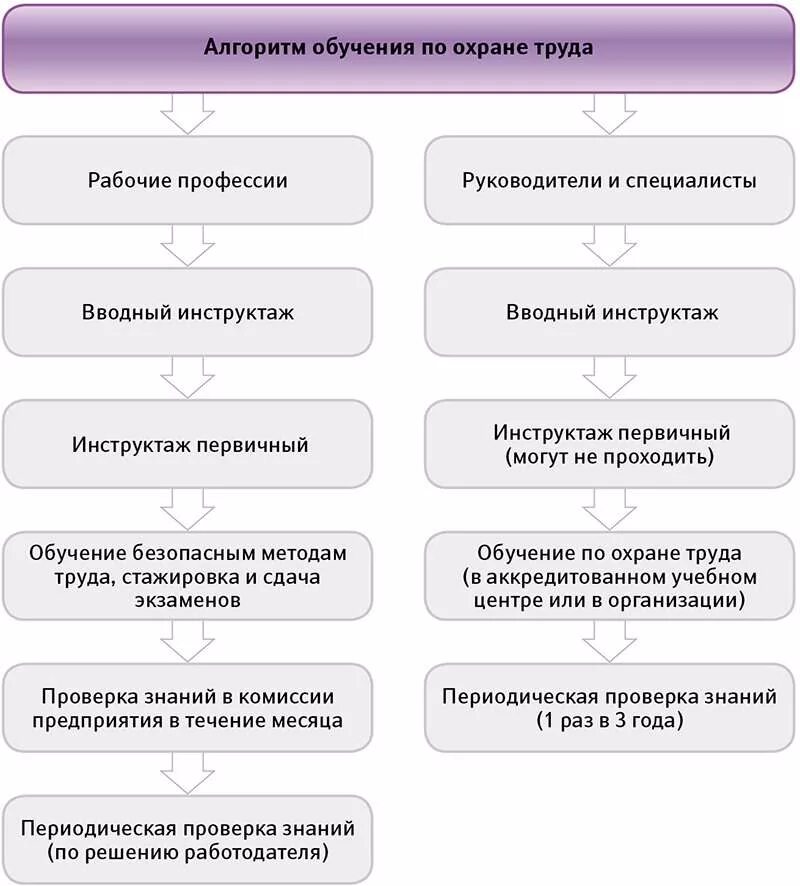 Алгоритм обучения по охране труда

Рабочие профессии

Вводный инструктаж

Инструктаж первичный

Обучение безопасным методам труда, стажировка и сдача экзаменов

Проверка знаний в комиссии предприятия в течение месяца

Периодическая проверка знаний (по решению работодателя)

Руководители и специалисты

Вводный инструктаж

Инструктаж первичный (могут не проходить)

Обучение по охране труда (в аккредитованном учебном центре или в организации)

Периодическая проверка знаний (1 раз в 3 года)